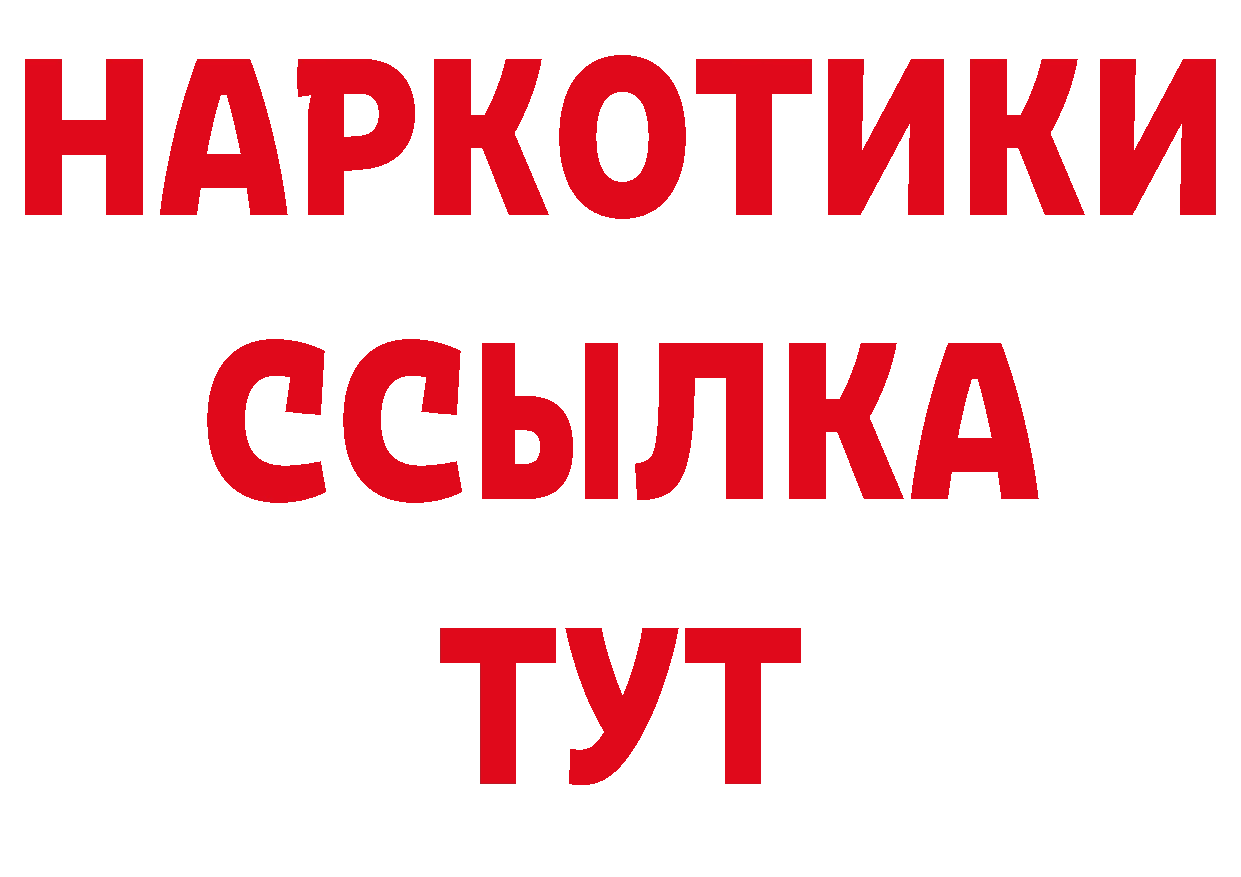 НАРКОТИКИ ССЫЛКА ТУТ